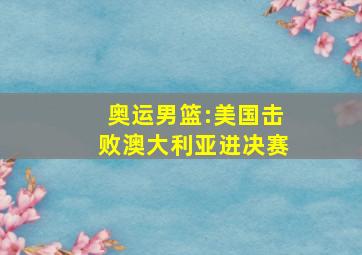 奥运男篮:美国击败澳大利亚进决赛